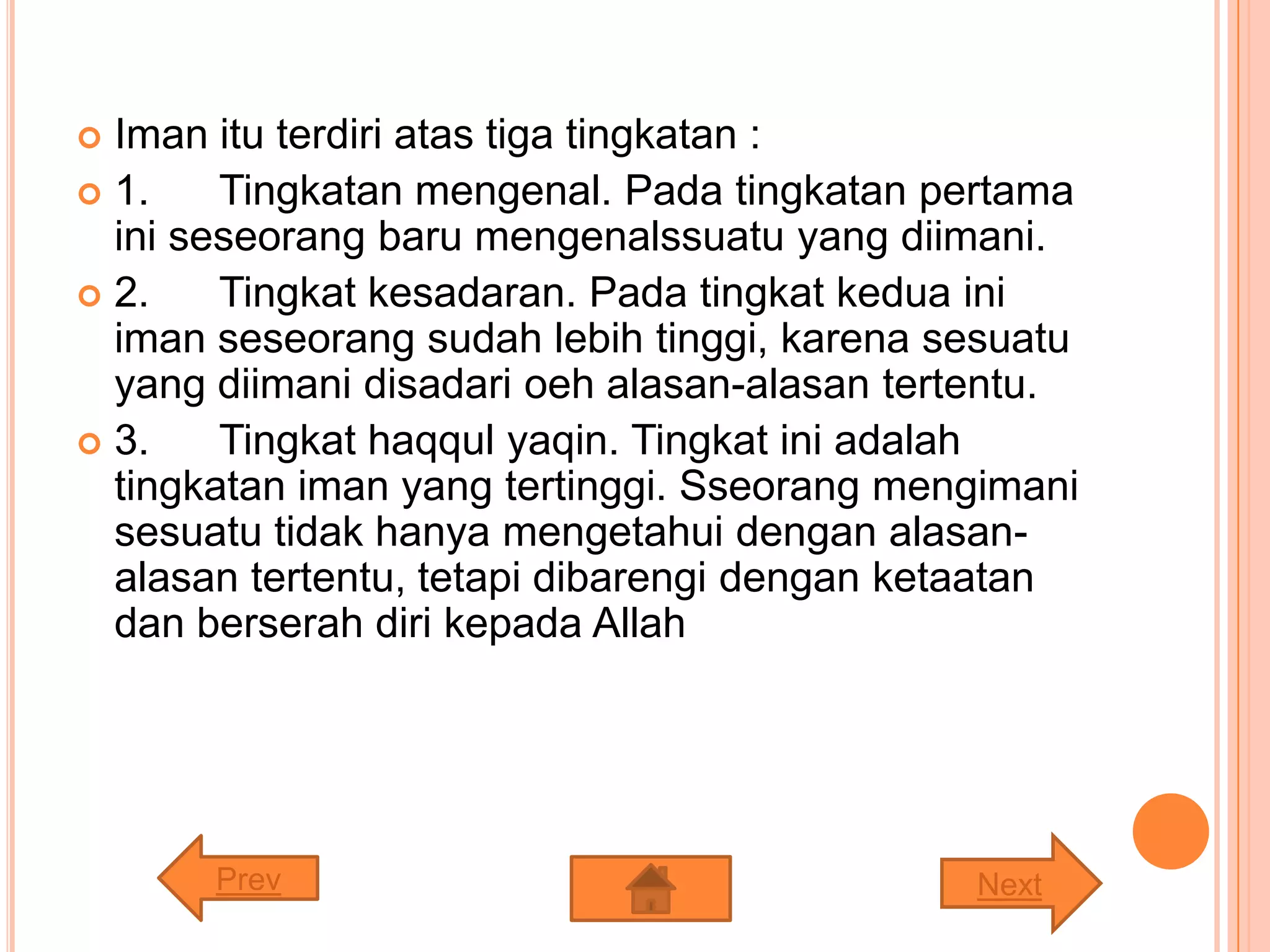 Iman itu terdiri atas tiga tingkatan :

1. Tingkatan mengenal. Pada tingkatan pertama ini seseorang baru mengenalssuatu yang diimani.

2. Tingkat kesadaran. Pada tingkat kedua ini iman seseorang sudah lebih tinggi, karena sesuatu yang diimani disadari oeh alasan-alasan tertentu.

3. Tingkat haqqul yaqin. Tingkat ini adalah tingkatan iman yang tertinggi. Sseorang mengimani sesuatu tidak hanya mengetahui dengan alasan-alasan tertentu, tetapi dibarengi dengan ketaatan dan berserah diri kepada Allah

Prev

Next